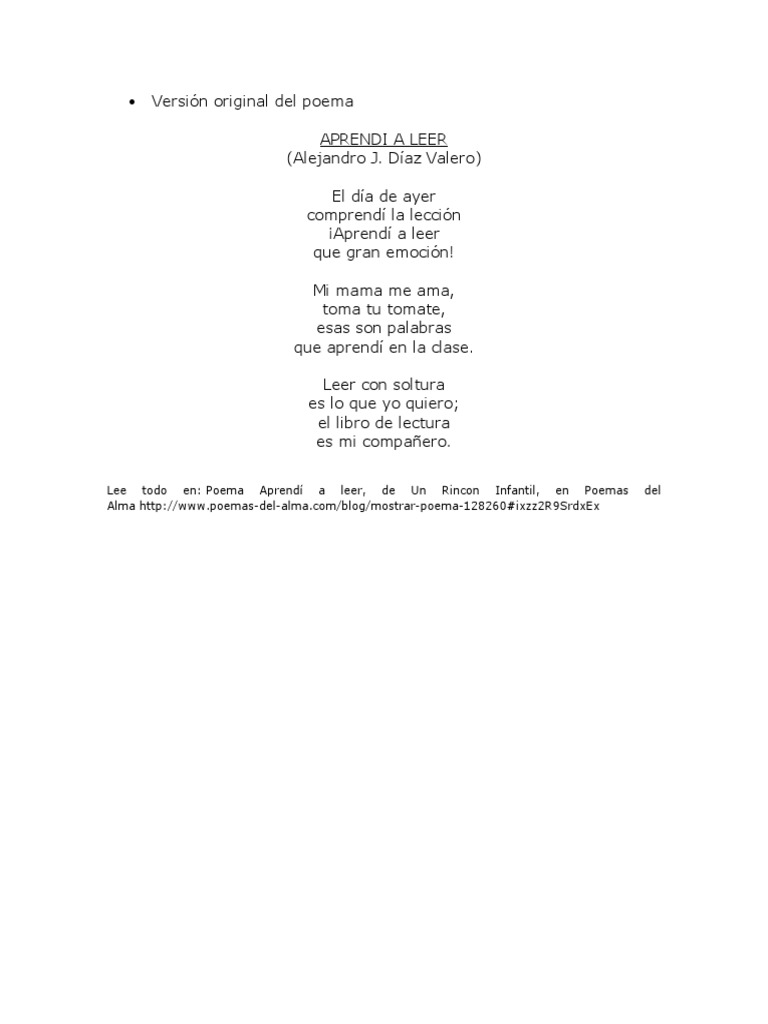 • Versión original del poema

APRENDI A LEER
(Alejandro J. Díaz Valero)

El día de ayer
comprendí la lección
¡Aprendí a leer
que gran emoción!

Mi mama me ama,
toma tu tomate,
esas son palabras
que aprendí en la clase.

Leer con soltura
es lo que yo quiero;
el libro de lectura
es mi compañero.

Lee todo en: Poema Aprendí a leer, de Un Rincon Infantil, en Poemas del Alma http://www.poemas-del-alma.com/blog/mostrar-poema-128260#ixzz2R9SrdxEx